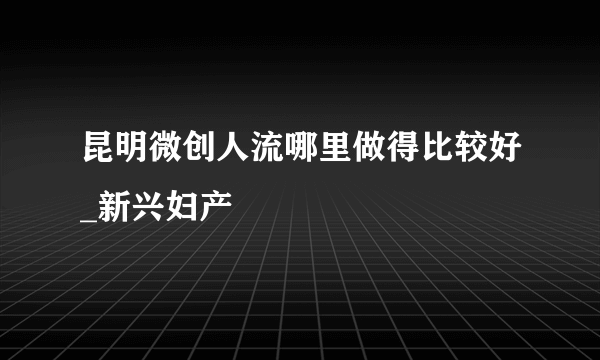 昆明微创人流哪里做得比较好_新兴妇产